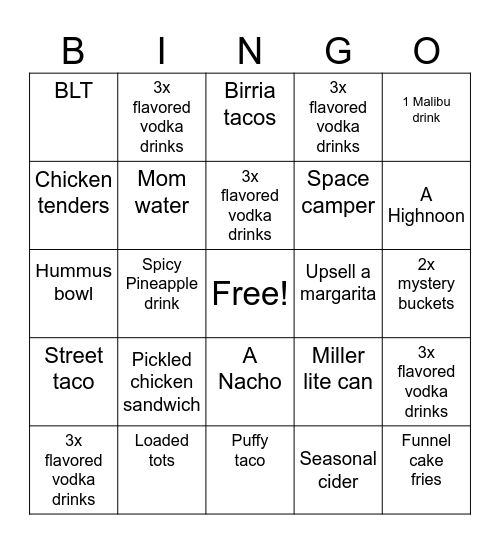 | B | I | N | G | O |
|---|---|---|---|---|
| BLT | 3x flavored vodka drinks | Birria tacos | 3x flavored vodka drinks | 1 Malibu drink |
| Chicken tenders | Mom water | 3x flavored vodka drinks | Space camper | A Highnoon |
| Hummus bowl | Spicy Pineapple drink | Free! | Upsell a margarita | 2x mystery buckets |
| Street taco | Pickled chicken sandwich | A Nacho | Miller lite can | 3x flavored vodka drinks |
| 3x flavored vodka drinks | Loaded tots | Puffy taco | Seasonal cider | Funnel cake fries |